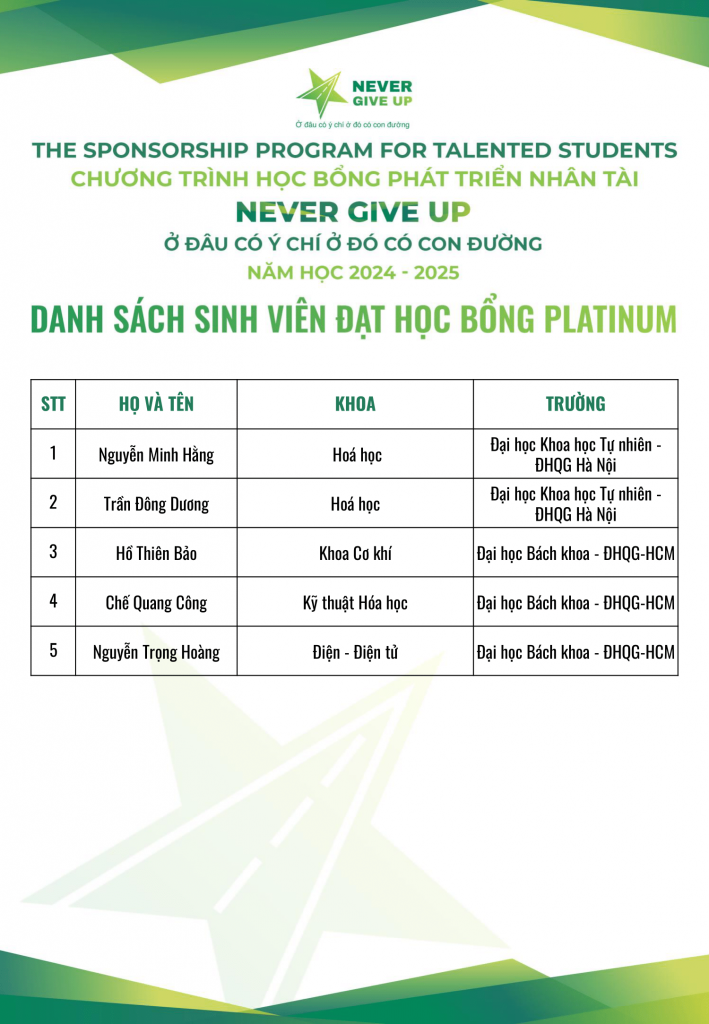 NEVER GIVE UP
Ở đâu có ý chí ở đó có con đường

THE SPONSORSHIP PROGRAM FOR TALENTED STUDENTS
CHƯƠNG TRÌNH HỌC BỔNG PHÁT TRIỂN NHÂN TÀI
NEVER GIVE UP
Ở ĐÂU CÓ Ý CHÍ Ở ĐÓ CÓ CON ĐƯỜNG
NĂM HỌC 2024 - 2025

DANH SÁCH SINH VIÊN ĐẠT HỌC BỔNG PLATINUM

| STT | HỌ VÀ TÊN | KHOA | TRƯỜNG |
|---|---|---|---|
| 1 | Nguyễn Minh Hằng | Hoá học | Đại học Khoa học Tự nhiên - ĐHQG Hà Nội |
| 2 | Trần Đông Dương | Hoá học | Đại học Khoa học Tự nhiên - ĐHQG Hà Nội |
| 3 | Hồ Thiên Bảo | Khoa Cơ khí | Đại học Bách khoa - ĐHQG-HCM |
| 4 | Chế Quang Công | Kỹ thuật Hóa học | Đại học Bách khoa - ĐHQG-HCM |
| 5 | Nguyễn Trọng Hoàng | Điện - Điện tử | Đại học Bách khoa - ĐHQG-HCM |